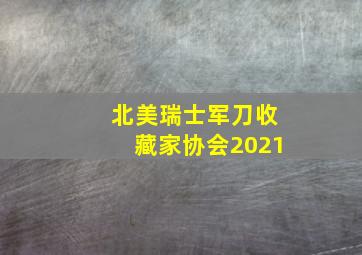 北美瑞士军刀收藏家协会2021